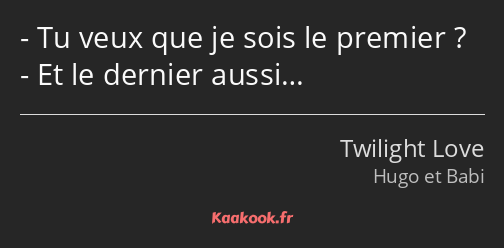 - Tu veux que je sois le premier ?
- Et le dernier aussi…

Twilight Love
Hugo et Babi

Kaakook.fr